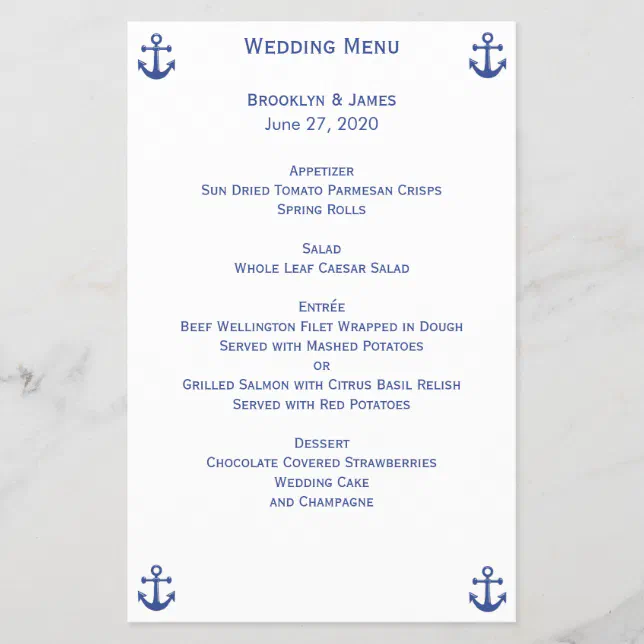 Wedding Menu

Brooklyn & James
June 27, 2020

Appetizer
Sun Dried Tomato Parmesan Crisps
Spring Rolls

Salad
Whole Leaf Caesar Salad

Entrée
Beef Wellington Filet Wrapped in Dough
Served with Mashed Potatoes
or
Grilled Salmon with Citrus Basil Relish
Served with Red Potatoes

Dessert
Chocolate Covered Strawberries
Wedding Cake
and Champagne